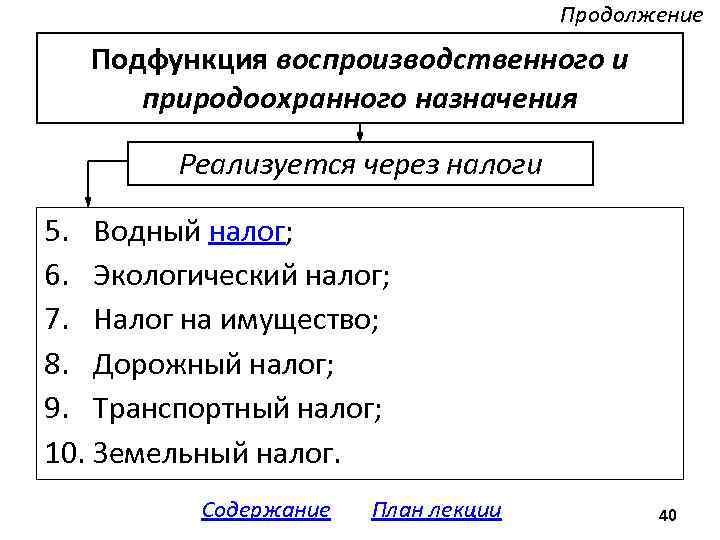 Продолжение

Подфункция воспроизводственного и природоохранного назначения

Реализуется через налоги

5. Водный налог;
6. Экологический налог;
7. Налог на имущество;
8. Дорожный налог;
9. Транспортный налог;
10. Земельный налог.

Содержание   План лекции

40